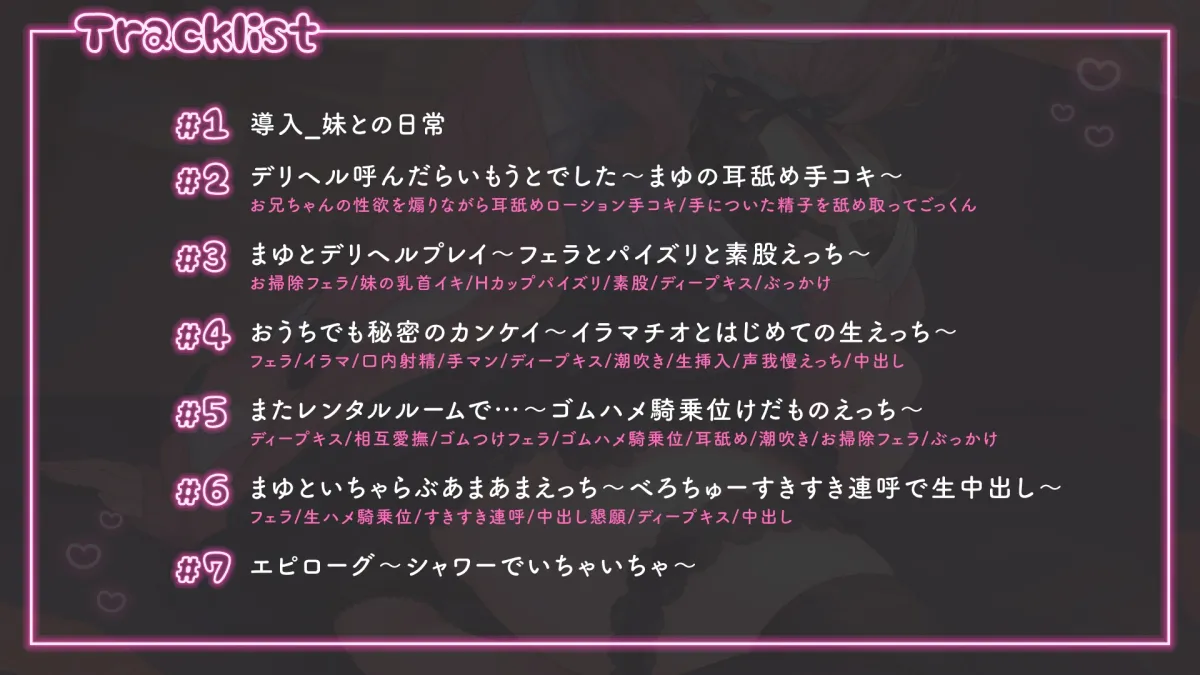 Tracklist

#1 導入_妹との日常

#2 デリヘル呼んだらいもうとでした～まゆの耳舐め手コキ～
お兄ちゃんの性欲を煽りながら耳舐めローション手コキ/手についた精子を舐め取ってごっくん

#3 まゆとデリヘルプレイ～フェラとパイズリと素股えっち～
お掃除フェラ/妹の乳首イキ/Hカップパイズリ/素股/ディープキス/ぶっかけ

#4 おうちでも秘密のカンケイ～イラマチオとはじめての生えっち～
フェラ/イラマ/口内射精/手マン/ディープキス/潮吹き/生挿入/声我慢えっち/中出し

#5 またレンタルルームで…～ゴムハメ騎乗位けだものえっち～
ディープキス/相互愛撫/ゴムつけフェラ/ゴムハメ騎乗位/耳舐め/潮吹き/お掃除フェラ/ぶっかけ

#6 まゆといちゃらぶあまあまえっち～べろちゅーすきすき連呼で生中出し～
フェラ/生ハメ騎乗位/すきすき連呼/中出し懇願/ディープキス/中出し

#7 エピローグ～シャワーでいちゃいちゃ～